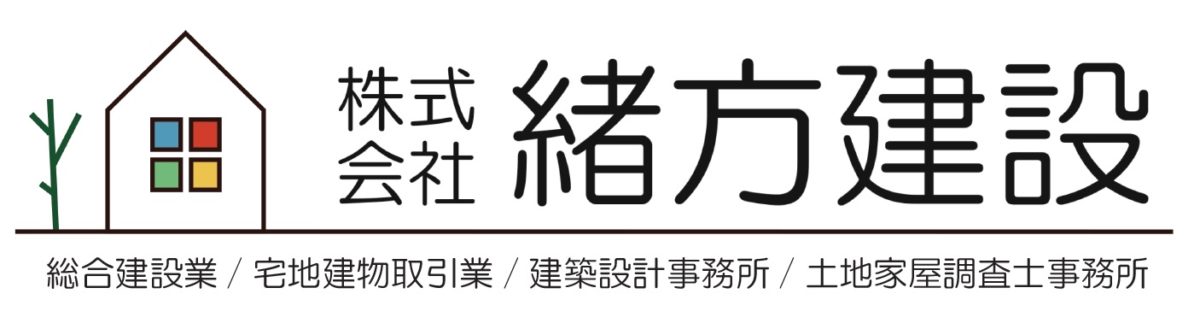 株式会社 緒方建設

総合建設業 / 宅地建物取引業 / 建築設計事務所 / 土地家屋調査士事務所